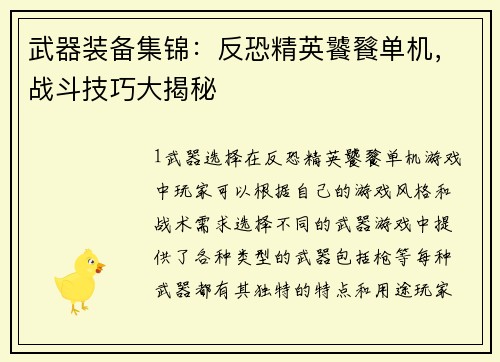 武器装备集锦：反恐精英饕餮单机，战斗技巧大揭秘

1武器选择在反恐精英饕餮单机游戏中玩家可以根据自己的游戏风格和战术需求选择不同的武器游戏中提供了各种类型的武器包括枪等每种武器都有其独特的特点和用途玩家